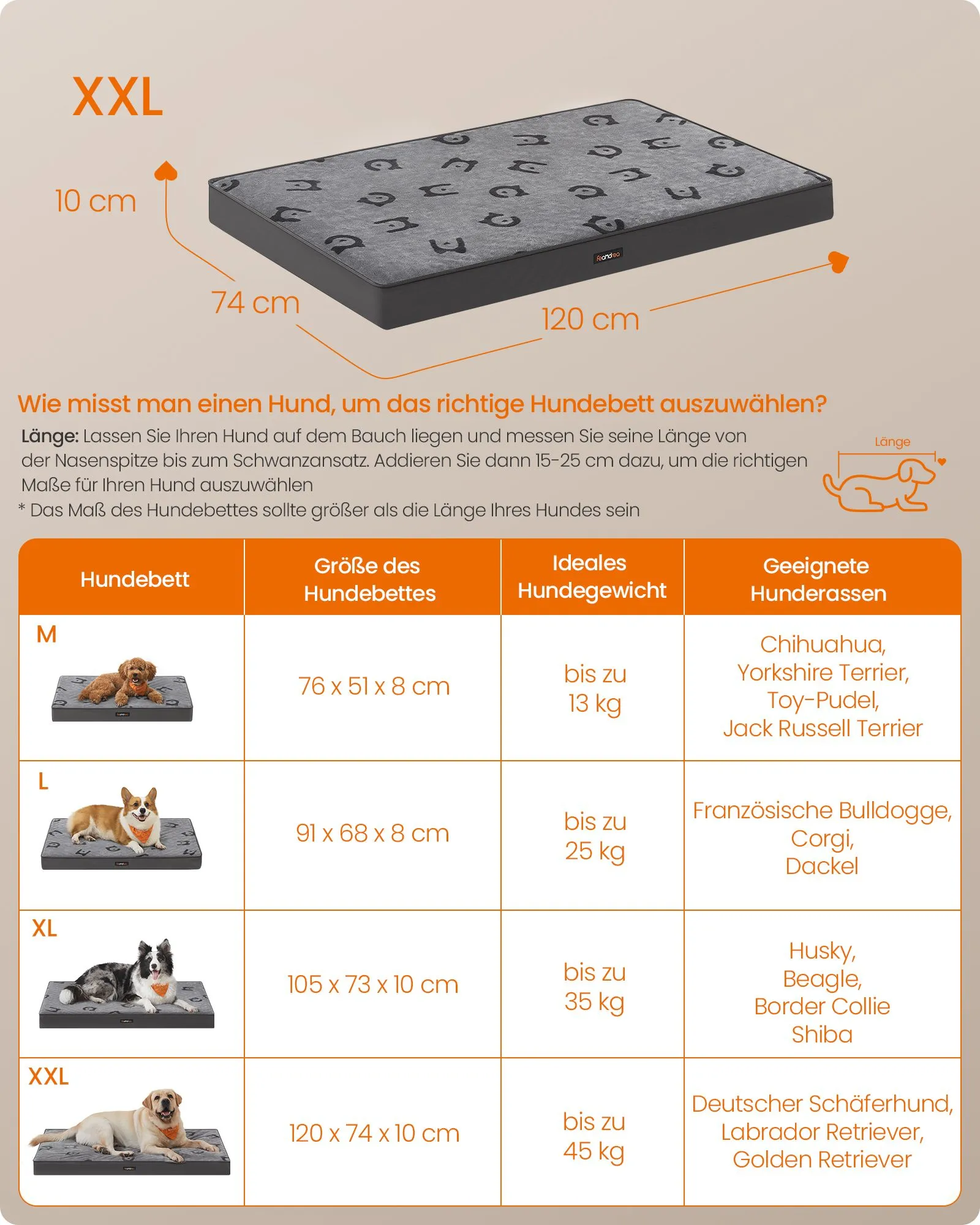 XXL

10 cm

74 cm

120 cm

feandrea

Wie misst man einen Hund, um das richtige Hundebett auszuwählen?

Länge: Lassen Sie Ihren Hund auf dem Bauch liegen und messen Sie seine Länge von der Nasenspitze bis zum Schwanzansatz. Addieren Sie dann 15-25 cm dazu, um die richtigen Maße für Ihren Hund auszuwählen

* Das Maß des Hundebettes sollte größer als die Länge Ihres Hundes sein

Länge

| Hundebett | Größe des Hundebettes | Ideales Hundegewicht | Geeignete Hunderassen |
|---|---|---|---|
| M | 76 x 51 x 8 cm | bis zu 13 kg | Chihuahua, Yorkshire Terrier, Toy-Pudel, Jack Russell Terrier |
| L | 91 x 68 x 8 cm | bis zu 25 kg | Französische Bulldogge, Corgi, Dackel |
| XL | 105 x 73 x 10 cm | bis zu 35 kg | Husky, Beagle, Border Collie Shiba |
| XXL | 120 x 74 x 10 cm | bis zu 45 kg | Deutscher Schäferhund, Labrador Retriever, Golden Retriever |